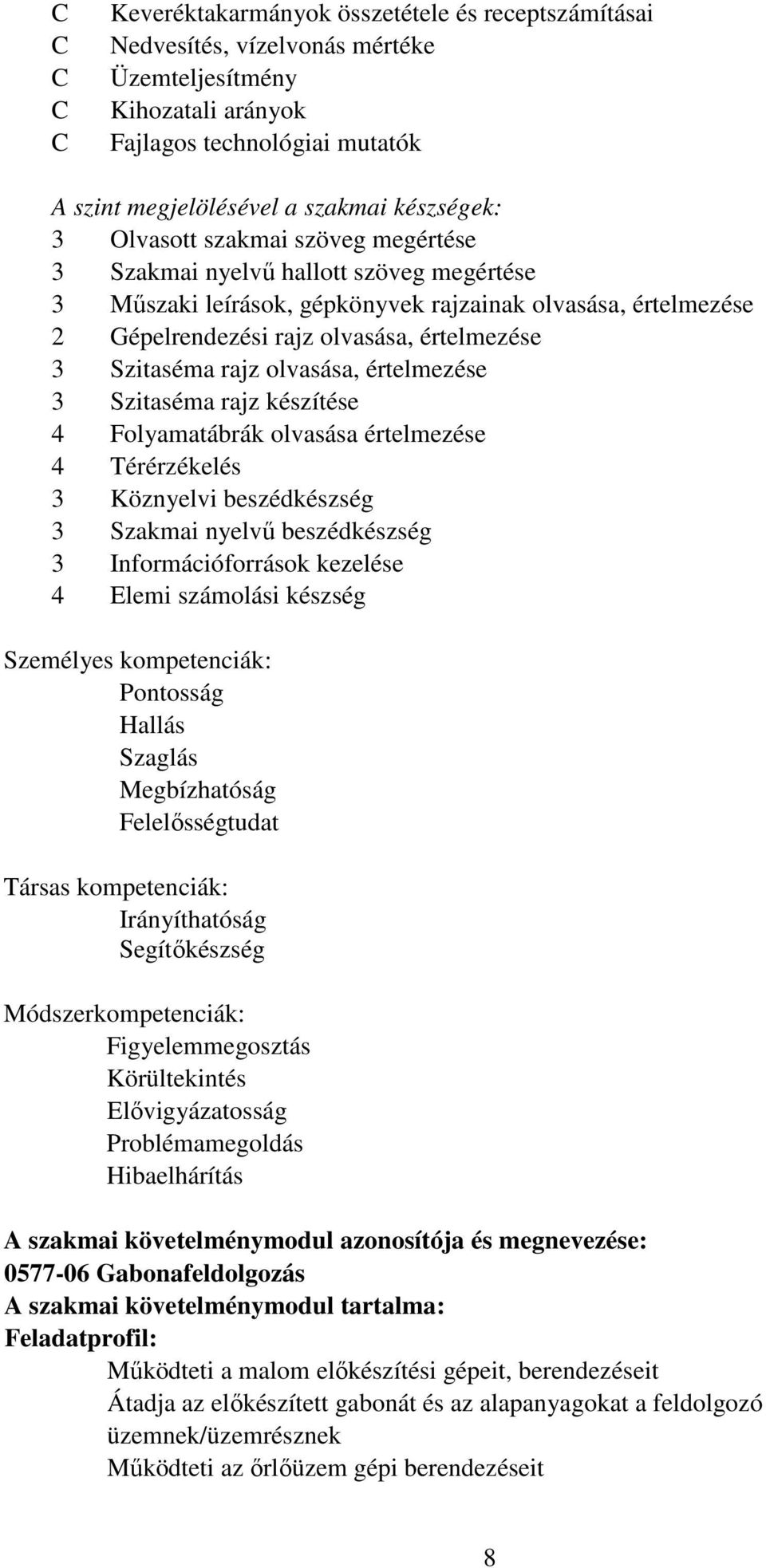 C Keveréktakarmányok összetétele és receptszámításai
C Nedvesítés, vízelvonás mértéke
C Üzemteljesítmény
C Kihozatali arányok
C Fajlagos technológiai mutatók

A szint megjelölésével a szakmai készségek:
3 Olvasott szakmai szöveg megértése
3 Szakmai nyelvű hallott szöveg megértése
3 Műszaki leírások, gépkönyvek rajzainak olvasása, értelmezése
2 Gépelrendezési rajz olvasása, értelmezése
3 Szitaséma rajz olvasása, értelmezése
3 Szitaséma rajz készítése
4 Folyamatábrák olvasása értelmezése
4 Térérzékelés
3 Köznyelvi beszédkészség
3 Szakmai nyelvű beszédkészség
3 Információforrások kezelése
4 Elemi számolási készség

Személyes kompetenciák:
Pontosság
Hallás
Szaglás
Megbízhatóság
Felelősségtudat

Társas kompetenciák:
Irányíthatóság
Segítőkészség

Módszerkompetenciák:
Figyelemmegosztás
Körültekintés
Elővigyázatosság
Problémamegoldás
Hibaelhárítás

A szakmai követelménymodul azonosítója és megnevezése:
0577-06 Gabonafeldolgozás
A szakmai követelménymodul tartalma:
Feladatprofil:
Működteti a malom előkészítési gépeit, berendezéseit
Átadja az előkészített gabonát és az alapanyagokat a feldolgozó üzemnek/üzemrésznek
Működteti az őrlőüzem gépi berendezéseit

8